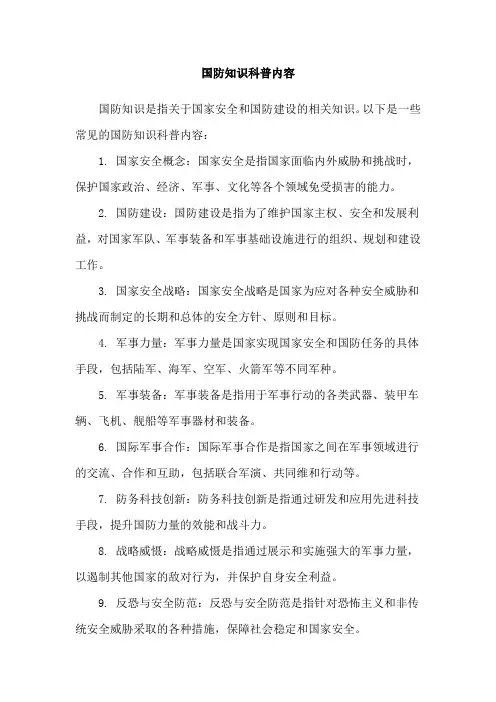 国防知识科普内容

国防知识是指关于国家安全和国防建设的相关知识。以下是一些常见的国防知识科普内容：

1. 国家安全概念：国家安全是指国家面临内外威胁和挑战时，保护国家政治、经济、军事、文化等各个领域免受损害的能力。

2. 国防建设：国防建设是指为了维护国家主权、安全和发展利益，对国家军队、军事装备和军事基础设施进行的组织、规划和建设工作。

3. 国家安全战略：国家安全战略是国家为应对各种安全威胁和挑战而制定的长期和总体的安全方针、原则和目标。

4. 军事力量：军事力量是国家实现国家安全和国防任务的具体手段，包括陆军、海军、空军、火箭军等不同军种。

5. 军事装备：军事装备是指用于军事行动的各类武器、装甲车辆、飞机、舰船等军事器材和装备。

6. 国际军事合作：国际军事合作是指国家之间在军事领域进行的交流、合作和互助，包括联合军演、共同维和行动等。

7. 防务科技创新：防务科技创新是指通过研发和应用先进科技手段，提升国防力量的效能和战斗力。

8. 战略威慑：战略威慑是指通过展示和实施强大的军事力量，以遏制其他国家的敌对行为，并保护自身安全利益。

9. 反恐与安全防范：反恐与安全防范是指针对恐怖主义和非传统安全威胁采取的各种措施，保障社会稳定和国家安全。